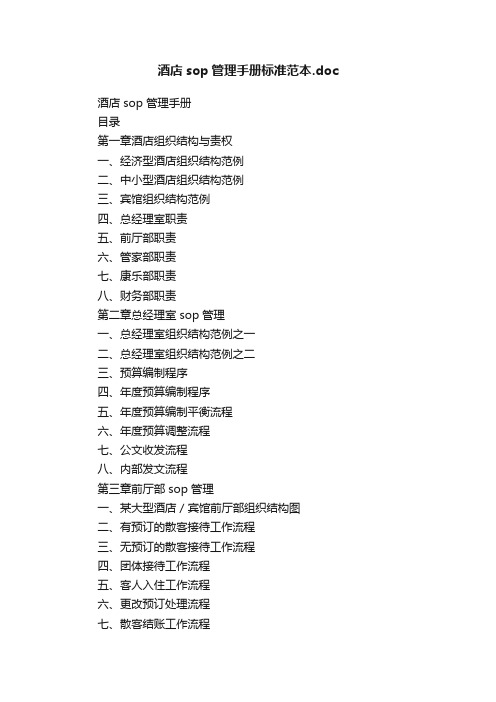 酒店 sop 管理手册标准范本.doc

酒店 sop 管理手册
目录
第一章酒店组织结构与责权
一、经济型酒店组织结构范例
二、中小型酒店组织结构范例
三、宾馆组织结构范例
四、总经理室职责
五、前厅部职责
六、管家部职责
七、康乐部职责
八、财务部职责
第二章总经理室 sop 管理
一、总经理室组织结构范例之一
二、总经理室组织结构范例之二
三、预算编制程序
四、年度预算编制程序
五、年度预算编制平衡流程
六、年度预算调整流程
七、公文收发流程
八、内部发文流程
第三章前厅部 sop 管理
一、某大型酒店 / 宾馆前厅部组织结构图
二、有预订的散客接待工作流程
三、无预订的散客接待工作流程
四、团体接待工作流程
五、客人入住工作流程
六、更改预订处理流程
七、散客结账工作流程